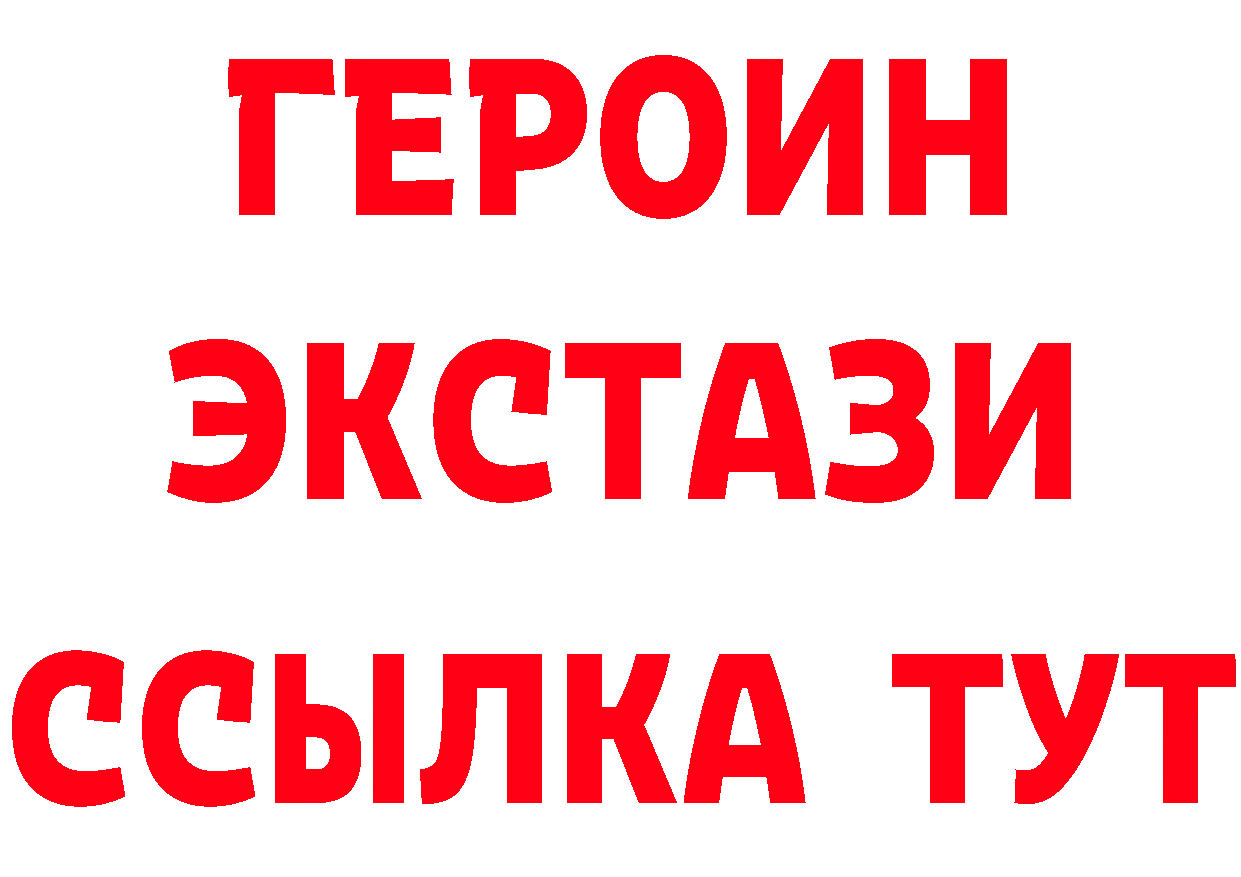 ГЕРОИН ЭКСТАЗИ ССЫЛКА ТУТ